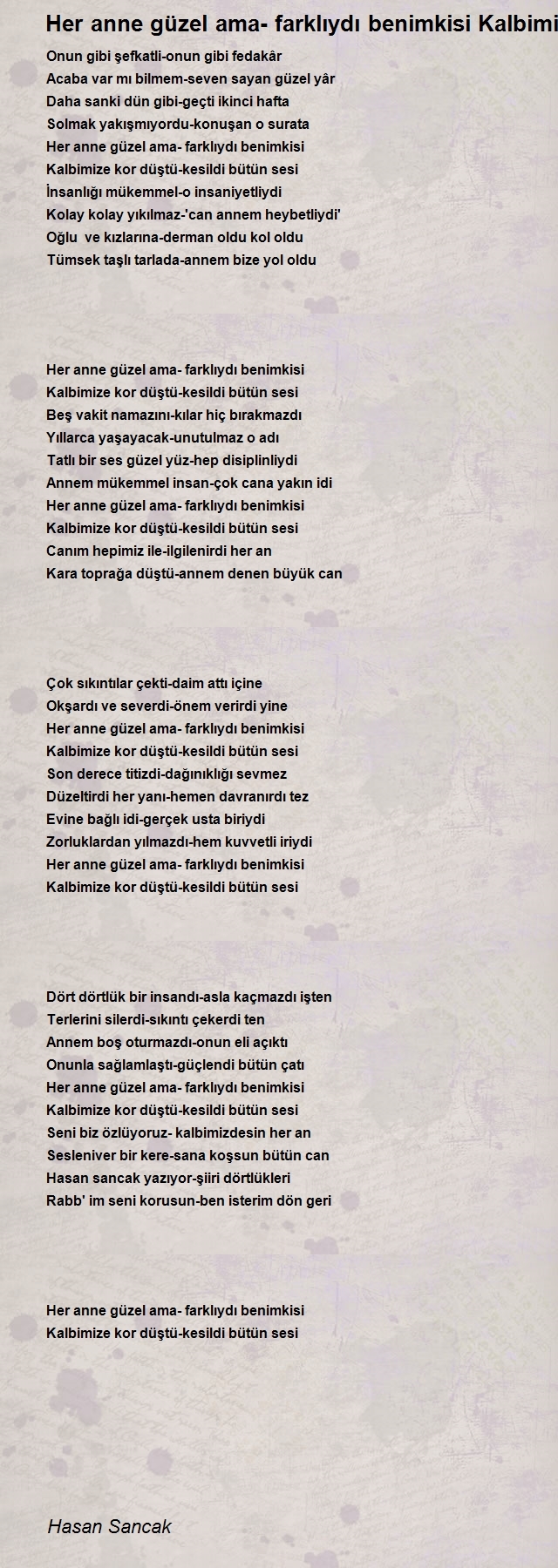 Her anne güzel ama- farklıydı benimkisi Kalbimi

Onun gibi şefkatli-onun gibi fedakâr
Acaba var mı bilmem-seven sayan güzel yâr
Daha sanki dün gibi-geçti ikinci hafta
Solmak yakışmıyordu-konuşan o surata
Her anne güzel ama- farklıydı benimkisi
Kalbimize kor düştü-kesildi bütün sesi
İnsanlığı mükemmel-o insaniyetliydi
Kolay kolay yıkılmaz-'can annem heybetliydi'
Oğlu ve kızlarına-derman oldu kol oldu
Tümsek taşlı tarlada-annem bize yol oldu

Her anne güzel ama- farklıydı benimkisi
Kalbimize kor düştü-kesildi bütün sesi
Beş vakit namazını-kılar hiç bırakmazdı
Yıllarca yaşayacak-unutulmaz o adı
Tatlı bir ses güzel yüz-hep disiplinliydi
Annem mükemmel insan-çok cana yakın idi
Her anne güzel ama- farklıydı benimkisi
Kalbimize kor düştü-kesildi bütün sesi
Canım hepimiz ile-ilgilenirdi her an
Kara toprağa düştü-annem denen büyük can

Çok sıkıntılar çekti-daim attı içine
Okşardı ve severdi-önem verirdi yine
Her anne güzel ama- farklıydı benimkisi
Kalbimize kor düştü-kesildi bütün sesi
Son derece titizdi-dağınıklığı sevmez
Düzeltirdi her yanı-hemen davranırdı tez
Evine bağlı idi-gerçek usta biriydi
Zorluklardan yılmazdı-hem kuvvetli iriydi
Her anne güzel ama- farklıydı benimkisi
Kalbimize kor düştü-kesildi bütün sesi

Dört dörtlük bir insandı-asla kaçmazdı işten
Terlerini silerdi-sıkıntı çekerdi ten
Annem boş oturmazdı-onun eli açıktı
Onunla sağlamlaştı-güçlendi bütün çatı
Her anne güzel ama- farklıydı benimkisi
Kalbimize kor düştü-kesildi bütün sesi
Seni biz özlüyoruz- kalbimizdesin her an
Sesleniver bir kere-sana koşsun bütün can
Hasan sancak yazıyor-şiiri dörtlükleri
Rabb' im seni korusun-ben isterim dön geri

Her anne güzel ama- farklıydı benimkisi
Kalbimize kor düştü-kesildi bütün sesi

Hasan Sancak